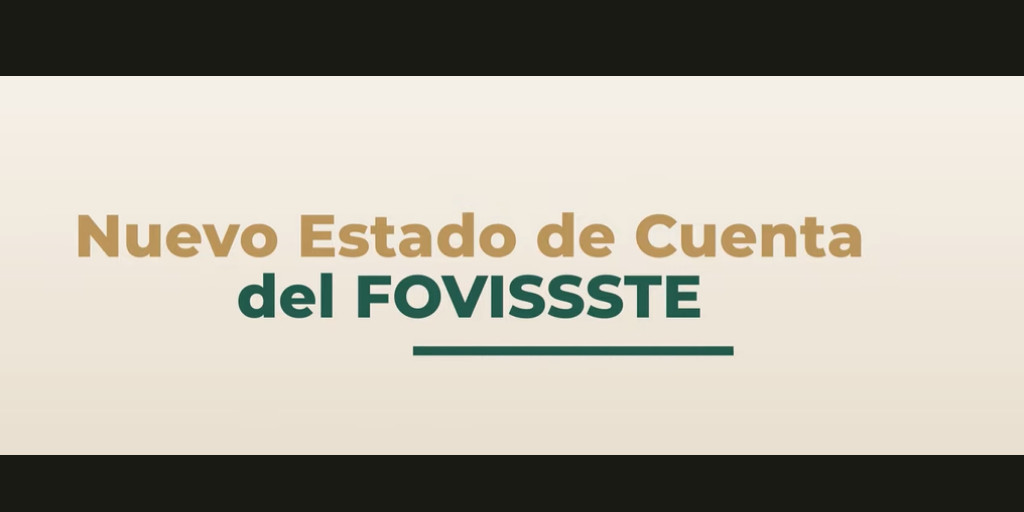 Nuevo Estado de Cuenta
del FOVISSSTE